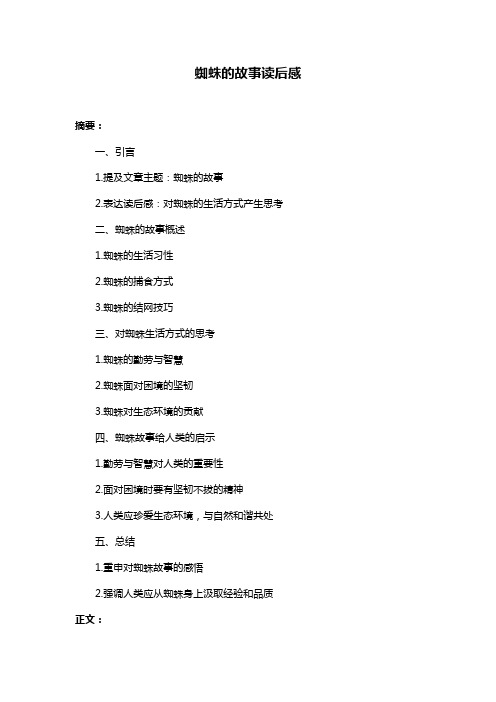 蜘蛛的故事读后感

摘要：

一、引言

1.提及文章主题：蜘蛛的故事

2.表达读后感：对蜘蛛的生活方式产生思考

二、蜘蛛的故事概述

1.蜘蛛的生活习性

2.蜘蛛的捕食方式

3.蜘蛛的结网技巧

三、对蜘蛛生活方式的思考

1.蜘蛛的勤劳与智慧

2.蜘蛛面对困境的坚韧

3.蜘蛛对生态环境的贡献

四、蜘蛛故事给人类的启示

1.勤劳与智慧对人类的重要性

2.面对困境时要有坚韧不拔的精神

3.人类应珍爱生态环境，与自然和谐共处

五、总结

1.重申对蜘蛛故事的感悟

2.强调人类应从蜘蛛身上汲取经验和品质

正文：